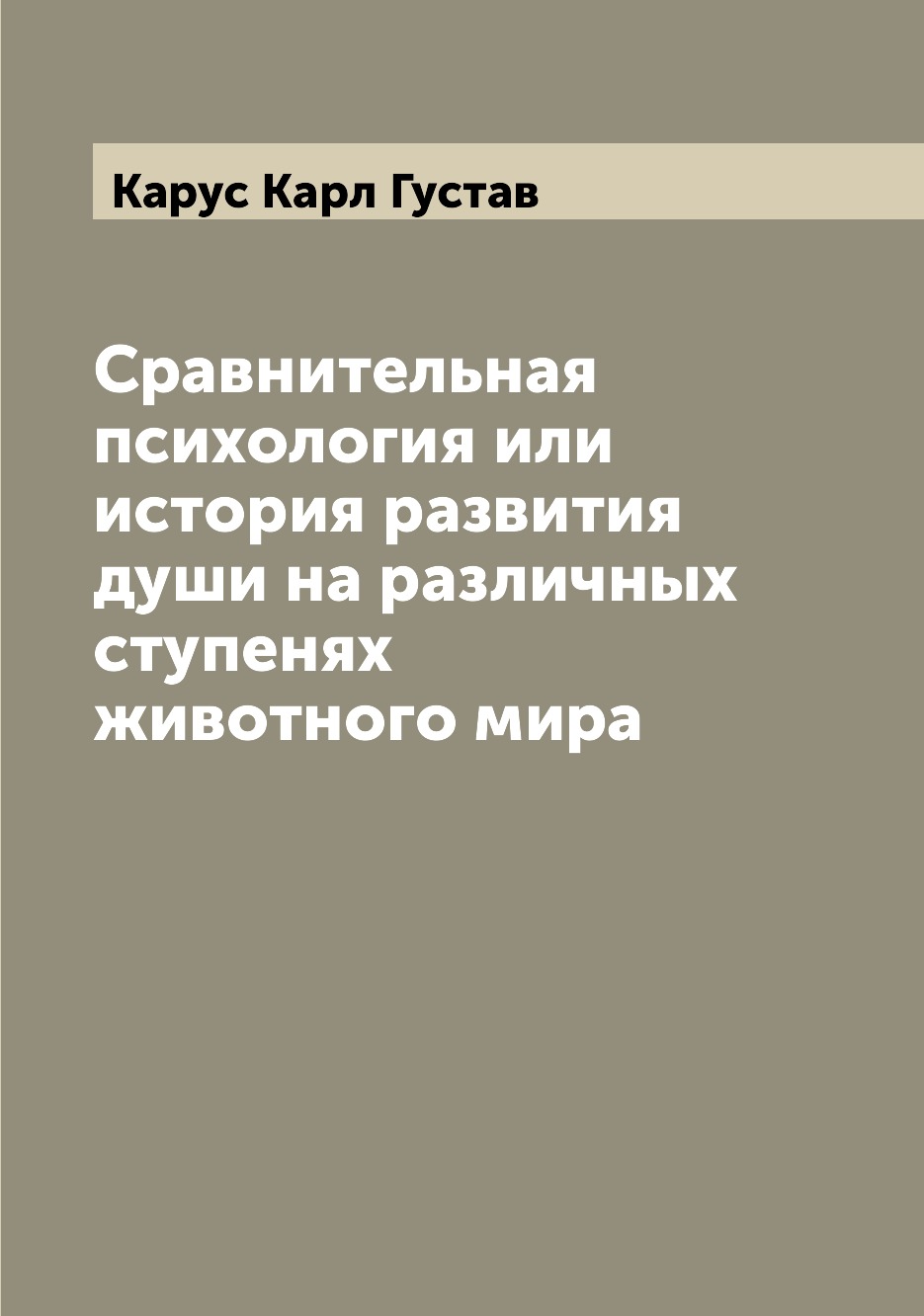 Карус Карл Густав

Сравнительная психология или история развития души на различных ступенях животного мира